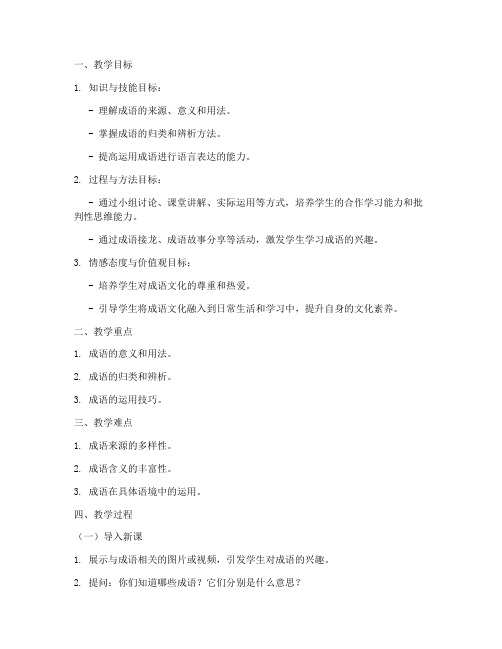 一、教学目标

1. 知识与技能目标：

- 理解成语的来源、意义和用法。

- 掌握成语的归类和辨析方法。

- 提高运用成语进行语言表达的能力。

2. 过程与方法目标：

- 通过小组讨论、课堂讲解、实际运用等方式，培养学生的合作学习能力和批判性思维能力。

- 通过成语接龙、成语故事分享等活动，激发学生学习成语的兴趣。

3. 情感态度与价值观目标：

- 培养学生对成语文化的尊重和热爱。

- 引导学生将成语文化融入到日常生活和学习中，提升自身的文化素养。

二、教学重点

1. 成语的意义和用法。

2. 成语的归类和辨析。

3. 成语的运用技巧。

三、教学难点

1. 成语来源的多样性。

2. 成语含义的丰富性。

3. 成语在具体语境中的运用。

四、教学过程

（一）导入新课

1. 展示与成语相关的图片或视频，引发学生对成语的兴趣。

2. 提问：你们知道哪些成语？它们分别是什么意思？